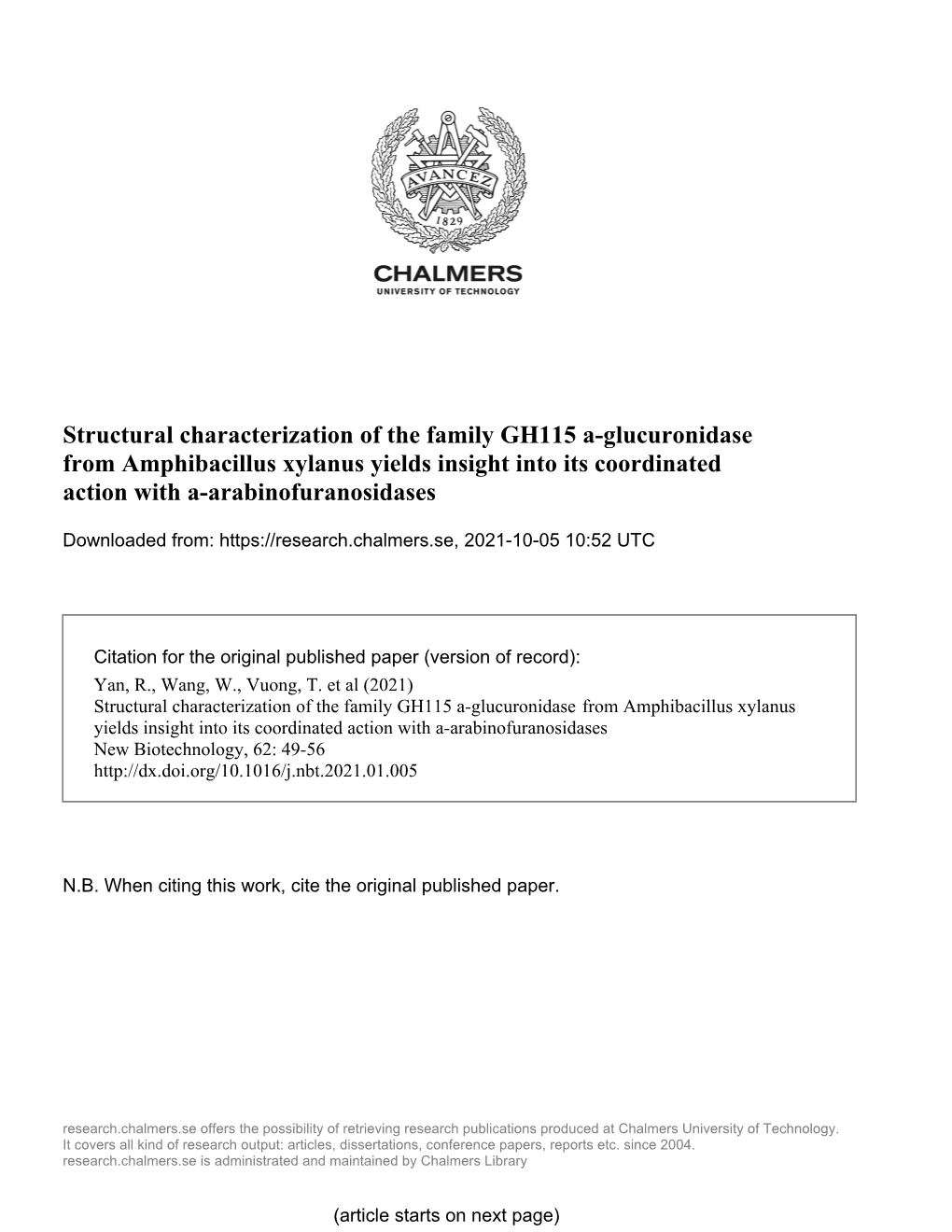 AVANCEZ
1829

CHALMERS
UNIVERSITY OF TECHNOLOGY

Structural characterization of the family GH115 a-glucuronidase from Amphibacillus xylanus yields insight into its coordinated action with a-arabinofuranosidases

Downloaded from: https://research.chalmers.se, 2021-10-05 10:52 UTC

Citation for the original published paper (version of record):
Yan, R., Wang, W., Vuong, T. et al (2021)
Structural characterization of the family GH115 a-glucuronidase from Amphibacillus xylanus yields insight into its coordinated action with a-arabinofuranosidases
New Biotechnology, 62: 49-56
http://dx.doi.org/10.1016/j.nbt.2021.01.005

N.B. When citing this work, cite the original published paper.

research.chalmers.se offers the possibility of retrieving research publications produced at Chalmers University of Technology. It covers all kind of research output: articles, dissertations, conference papers, reports etc. since 2004.
research.chalmers.se is administrated and maintained by Chalmers Library

(article starts on next page)